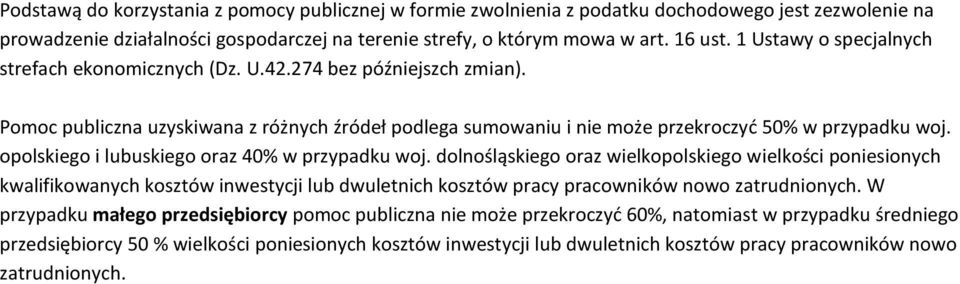 Podstawą do korzystania z pomocy publicznej w formie zwolnienia z podatku dochodowego jest zezwolenie na prowadzenie działalności gospodarczej na terenie strefy, o którym mowa w art. 16 ust. 1 Ustawy o specjalnych strefach ekonomicznych (Dz. U.42.274 bez późniejszch zmian).

Pomoc publiczna uzyskiwana z różnych źródeł podlega sumowaniu i nie może przekroczyć 50% w przypadku woj. opolskiego i lubuskiego oraz 40% w przypadku woj. dolnośląskiego oraz wielkopolskiego wielkości poniesionych kwalifikowanych kosztów inwestycji lub dwuletnich kosztów pracy pracowników nowo zatrudnionych. W przypadku małego przedsiębiorcy pomoc publiczna nie może przekroczyć 60%, natomiast w przypadku średniego przedsiębiorcy 50 % wielkości poniesionych kosztów inwestycji lub dwuletnich kosztów pracy pracowników nowo zatrudnionych.